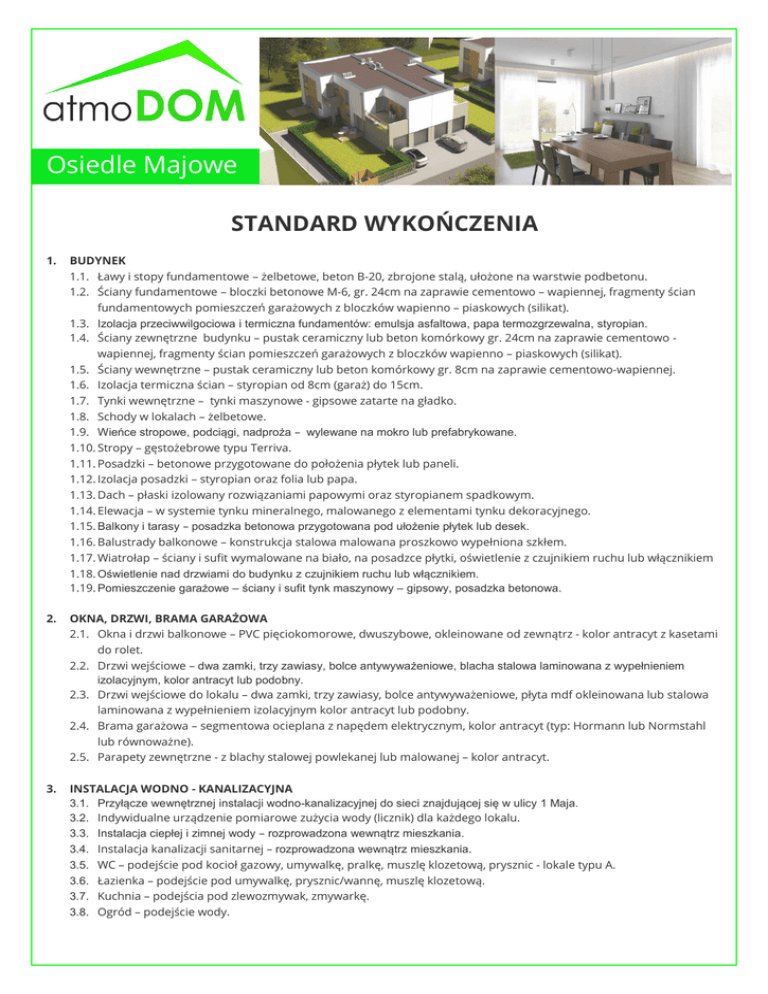 atmoDOM

Osiedle Majowe

STANDARD WYKOŃCZENIA

1. BUDYNEK
1.1. Ławy i stopy fundamentowe – żelbetowe, beton B-20, zbrojone stalą, ułożone na warstwie podbetonu.
1.2. Ściany fundamentowe – bloczki betonowe M-6, gr. 24cm na zaprawie cementowo – wapiennej, fragmenty ścian fundamentowych pomieszczeń garażowych z bloczków wapienno – piaskowych (silikat).
1.3. Izolacja przeciwwilgociowa i termiczna fundamentów: emulsja asfaltowa, papa termozgrzewalna, styropian.
1.4. Ściany zewnętrzne budynku – pustak ceramiczny lub beton komórkowy gr. 24cm na zaprawie cementowo - wapiennej, fragmenty ścian pomieszczeń garażowych z bloczków wapienno – piaskowych (silikat).
1.5. Ściany wewnętrzne – pustak ceramiczny lub beton komórkowy gr. 8cm na zaprawie cementowo-wapiennej.
1.6. Izolacja termiczna ścian – styropian od 8cm (garaż) do 15cm.
1.7. Tynki wewnętrzne – tynki maszynowe - gipsowe zatarte na gładko.
1.8. Schody w lokalach – żelbetowe.
1.9. Wieńce stropowe, podciągi, nadproża – wylewane na mokro lub prefabrykowane.
1.10. Stropy – gęstożebrowe typu Terriva.
1.11. Posadzki – betonowe przygotowane do położenia płytek lub paneli.
1.12. Izolacja posadzki – styropian oraz folia lub papa.
1.13. Dach – płaski izolowany rozwiązaniami papowymi oraz styropianem spadkowym.
1.14. Elewacja – w systemie tynku mineralnego, malowanego z elementami tynku dekoracyjnego.
1.15. Balkony i tarasy – posadzka betonowa przygotowana pod ułożenie płytek lub desek.
1.16. Balustrady balkonowe – konstrukcja stalowa malowana proszkowo wypełniona szkłem.
1.17. Wiatrołap – ściany i sufit wymalowane na biało, na posadzce płytki, oświetlenie z czujnikiem ruchu lub włącznikiem
1.18. Oświetlenie nad drzwiami do budynku z czujnikiem ruchu lub włącznikiem.
1.19. Pomieszczenie garażowe – ściany i sufit tynk maszynowy – gipsowy, posadzka betonowa.

2. OKNA, DRZWI, BRAMA GARAŻOWA
2.1. Okna i drzwi balkonowe – PVC pięciokomorowe, dwuszybowe, okleinowane od zewnątrz - kolor antracyt z kasetami do rolet.
2.2. Drzwi wejściowe – dwa zamki, trzy zawiasy, bolce antywyważeniowe, blacha stalowa laminowana z wypełnieniem izolacyjnym, kolor antracyt lub podobny.
2.3. Drzwi wejściowe do lokalu – dwa zamki, trzy zawiasy, bolce antywyważeniowe, płyta mdf okleinowana lub stalowa laminowana z wypełnieniem izolacyjnym kolor antracyt lub podobny.
2.4. Brama garażowa – segmentowa ocieplana z napędem elektrycznym, kolor antracyt (typ: Hormann lub Normstahl lub równoważne).
2.5. Parapety zewnętrzne - z blachy stalowej powlekanej lub malowanej – kolor antracyt.

3. INSTALACJA WODNO - KANALIZACYJNA
3.1. Przyłącze wewnętrznej instalacji wodno-kanalizacyjnej do sieci znajdującej się w ulicy 1 Maja.
3.2. Indywidualne urządzenie pomiarowe zużycia wody (licznik) dla każdego lokalu.
3.3. Instalacja ciepłej i zimnej wody – rozprowadzona wewnątrz mieszkania.
3.4. Instalacja kanalizacji sanitarnej – rozprowadzona wewnątrz mieszkania.
3.5. WC – podejście pod kocioł gazowy, umywalkę, pralkę, muszlę klozetową, prysznic - lokale typu A.
3.6. Łazienka – podejście pod umywalkę, prysznic/wannę, muszlę klozetową.
3.7. Kuchnia – podejścia pod zlewozmywak, zmywarkę.
3.8. Ogród – podejście wody.